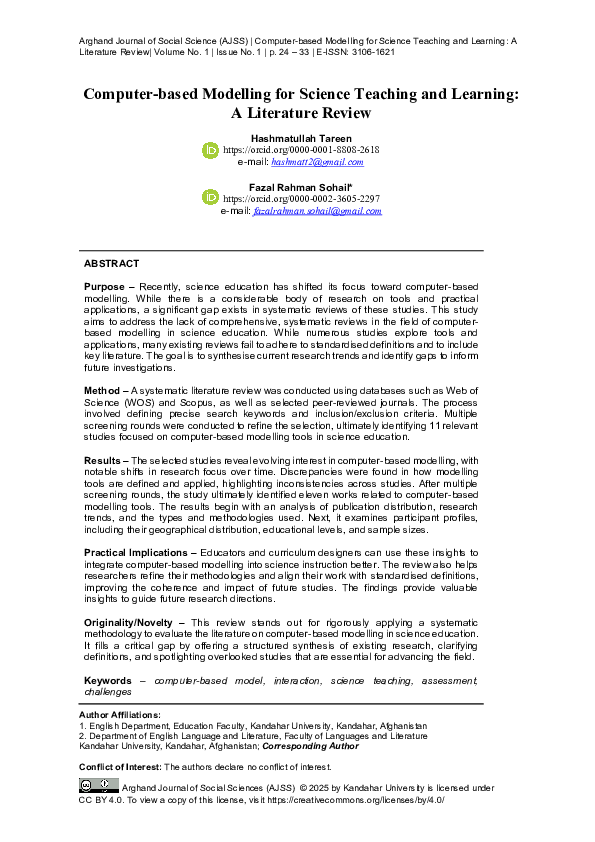 Arghand Journal of Social Science (AJSS) | Computer-based Modelling for Science Teaching and Learning: A Literature Review| Volume No. 1 | Issue No. 1 | p. 24 – 33 | E-ISSN: 3106-1621

Computer-based Modelling for Science Teaching and Learning: A Literature Review

Hashmatullah Tareen
https://orcid.org/0000-0001-8808-2618
e-mail: hashmatt2@gmail.com

Fazal Rahman Sohail*
https://orcid.org/0000-0002-3605-2297
e-mail: fazalrahman.sohail@gmail.com

ABSTRACT

Purpose – Recently, science education has shifted its focus toward computer-based modelling. While there is a considerable body of research on tools and practical applications, a significant gap exists in systematic reviews of these studies. This study aims to address the lack of comprehensive, systematic reviews in the field of computer-based modelling in science education. While numerous studies explore tools and applications, many existing reviews fail to adhere to standardised definitions and to include key literature. The goal is to synthesise current research trends and identify gaps to inform future investigations.

Method – A systematic literature review was conducted using databases such as Web of Science (WOS) and Scopus, as well as selected peer-reviewed journals. The process involved defining precise search keywords and inclusion/exclusion criteria. Multiple screening rounds were conducted to refine the selection, ultimately identifying 11 relevant studies focused on computer-based modelling tools in science education.

Results – The selected studies reveal evolving interest in computer-based modelling, with notable shifts in research focus over time. Discrepancies were found in how modelling tools are defined and applied, highlighting inconsistencies across studies. After multiple screening rounds, the study ultimately identified eleven works related to computer-based modelling tools. The results begin with an analysis of publication distribution, research trends, and the types and methodologies used. Next, it examines participant profiles, including their geographical distribution, educational levels, and sample sizes.

Practical Implications – Educators and curriculum designers can use these insights to integrate computer-based modelling into science instruction better. The review also helps researchers refine their methodologies and align their work with standardised definitions, improving the coherence and impact of future studies. The findings provide valuable insights to guide future research directions.

Originality/Novelty – This review stands out for rigorously applying a systematic methodology to evaluate the literature on computer-based modelling in science education. It fills a critical gap by offering a structured synthesis of existing research, clarifying definitions, and spotlighting overlooked studies that are essential for advancing the field.

Keywords – computer-based model, interaction, science teaching, assessment, challenges

Author Affiliations:
1. English Department, Education Faculty, Kandahar University, Kandahar, Afghanistan
2. Department of English Language and Literature, Faculty of Languages and Literature Kandahar University, Kandahar, Afghanistan; Corresponding Author

Conflict of Interest: The authors declare no conflict of interest.

Arghand Journal of Social Sciences (AJSS) © 2025 by Kandahar University is licensed under CC BY 4.0. To view a copy of this license, visit https://creativecommons.org/licenses/by/4.0/